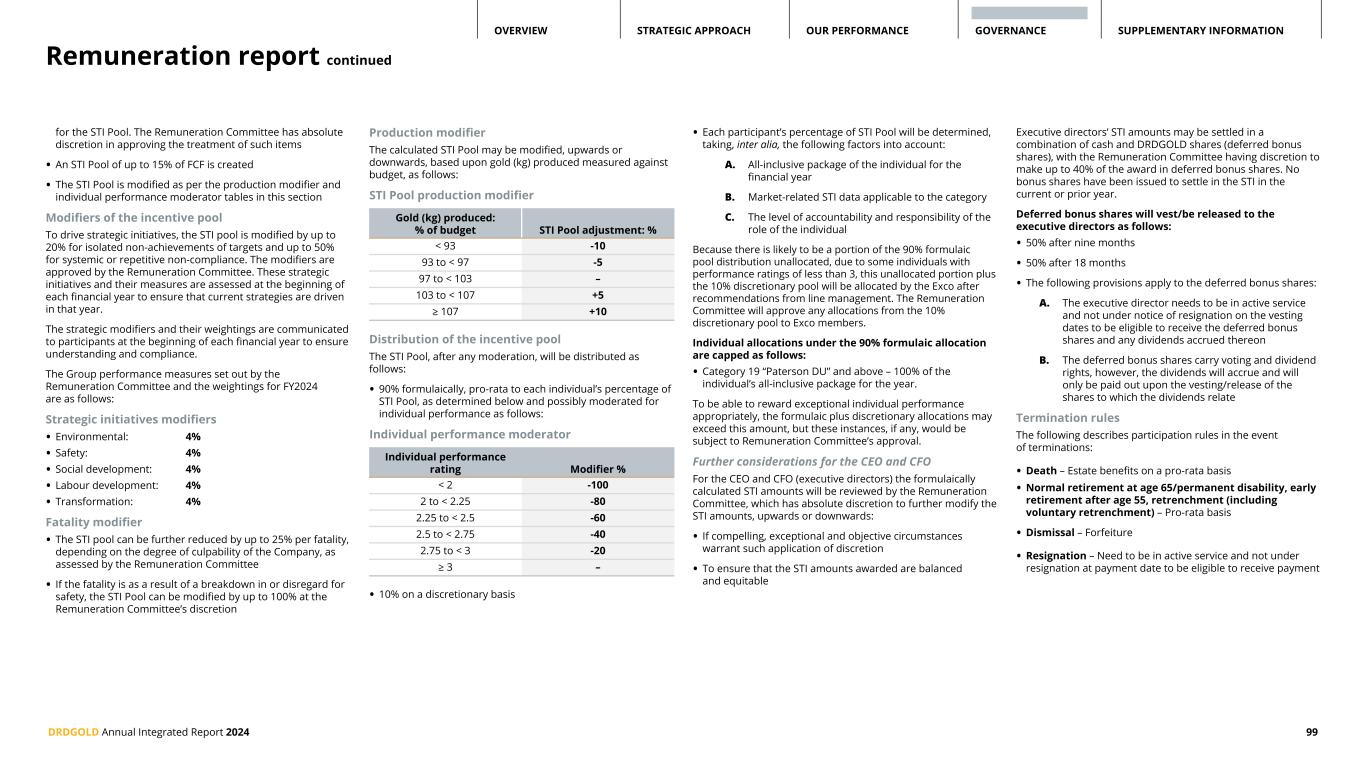 OVERVIEW STRATEGIC APPROACH OUR PERFORMANCE GOVERNANCE SUPPLEMENTARY INFORMATION

Remuneration report continued

for the STI Pool. The Remuneration Committee has absolute discretion in approving the treatment of such items

• An STI Pool of up to 15% of FCF is created

• The STI Pool is modified as per the production modifier and individual performance moderator tables in this section

Modifiers of the incentive pool

To drive strategic initiatives, the STI pool is modified by up to 20% for isolated non-achievements of targets and up to 50% for systemic or repetitive non-compliance. The modifiers are approved by the Remuneration Committee. These strategic initiatives and their measures are assessed at the beginning of each financial year to ensure that current strategies are driven in that year.

The strategic modifiers and their weightings are communicated to participants at the beginning of each financial year to ensure understanding and compliance.

The Group performance measures set out by the Remuneration Committee and the weightings for FY2024 are as follows:

Strategic initiatives modifiers

• Environmental: 4%
• Safety: 4%
• Social development: 4%
• Labour development: 4%
• Transformation: 4%

Fatality modifier

• The STI pool can be further reduced by up to 25% per fatality, depending on the degree of culpability of the Company, as assessed by the Remuneration Committee

• If the fatality is as a result of a breakdown in or disregard for safety, the STI Pool can be modified by up to 100% at the Remuneration Committee's discretion

Production modifier

The calculated STI Pool may be modified, upwards or downwards, based upon gold (kg) produced measured against budget, as follows:

STI Pool production modifier

| Gold (kg) produced: % of budget | STI Pool adjustment: % |
|---|---|
| < 93 | -10 |
| 93 to < 97 | -5 |
| 97 to < 103 | – |
| 103 to < 107 | +5 |
| ≥ 107 | +10 |

Distribution of the incentive pool

The STI Pool, after any moderation, will be distributed as follows:

• 90% formulaically, pro-rata to each individual's percentage of STI Pool, as determined below and possibly moderated for individual performance as follows:

Individual performance moderator

| Individual performance rating | Modifier % |
|---|---|
| < 2 | -100 |
| 2 to < 2.25 | -80 |
| 2.25 to < 2.5 | -60 |
| 2.5 to < 2.75 | -40 |
| 2.75 to < 3 | -20 |
| ≥ 3 | – |

• 10% on a discretionary basis

• Each participant's percentage of STI Pool will be determined, taking, inter alia, the following factors into account:

A. All-inclusive package of the individual for the financial year

B. Market-related STI data applicable to the category

C. The level of accountability and responsibility of the role of the individual

Because there is likely to be a portion of the 90% formulaic pool distribution unallocated, due to some individuals with performance ratings of less than 3, this unallocated portion plus the 10% discretionary pool will be allocated by the Exco after recommendations from line management. The Remuneration Committee will approve any allocations from the 10% discretionary pool to Exco members.

Individual allocations under the 90% formulaic allocation are capped as follows:

• Category 19 "Paterson DU" and above – 100% of the individual's all-inclusive package for the year.

To be able to reward exceptional individual performance appropriately, the formulaic plus discretionary allocations may exceed this amount, but these instances, if any, would be subject to Remuneration Committee's approval.

Further considerations for the CEO and CFO

For the CEO and CFO (executive directors) the formulaically calculated STI amounts will be reviewed by the Remuneration Committee, which has absolute discretion to further modify the STI amounts, upwards or downwards:

• If compelling, exceptional and objective circumstances warrant such application of discretion

• To ensure that the STI amounts awarded are balanced and equitable

Executive directors' STI amounts may be settled in a combination of cash and DRDGOLD shares (deferred bonus shares), with the Remuneration Committee having discretion to make up to 40% of the award in deferred bonus shares. No bonus shares have been issued to settle in the STI in the current or prior year.

Deferred bonus shares will vest/be released to the executive directors as follows:

• 50% after nine months

• 50% after 18 months

• The following provisions apply to the deferred bonus shares:

A. The executive director needs to be in active service and not under notice of resignation on the vesting dates to be eligible to receive the deferred bonus shares and any dividends accrued thereon

B. The deferred bonus shares carry voting and dividend rights, however, the dividends will accrue and will only be paid out upon the vesting/release of the shares to which the dividends relate

Termination rules

The following describes participation rules in the event of terminations:

• Death – Estate benefits on a pro-rata basis

• Normal retirement at age 65/permanent disability, early retirement after age 55, retrenchment (including voluntary retrenchment) – Pro-rata basis

• Dismissal – Forfeiture

• Resignation – Need to be in active service and not under resignation at payment date to be eligible to receive payment

DRDGOLD Annual Integrated Report 2024

99